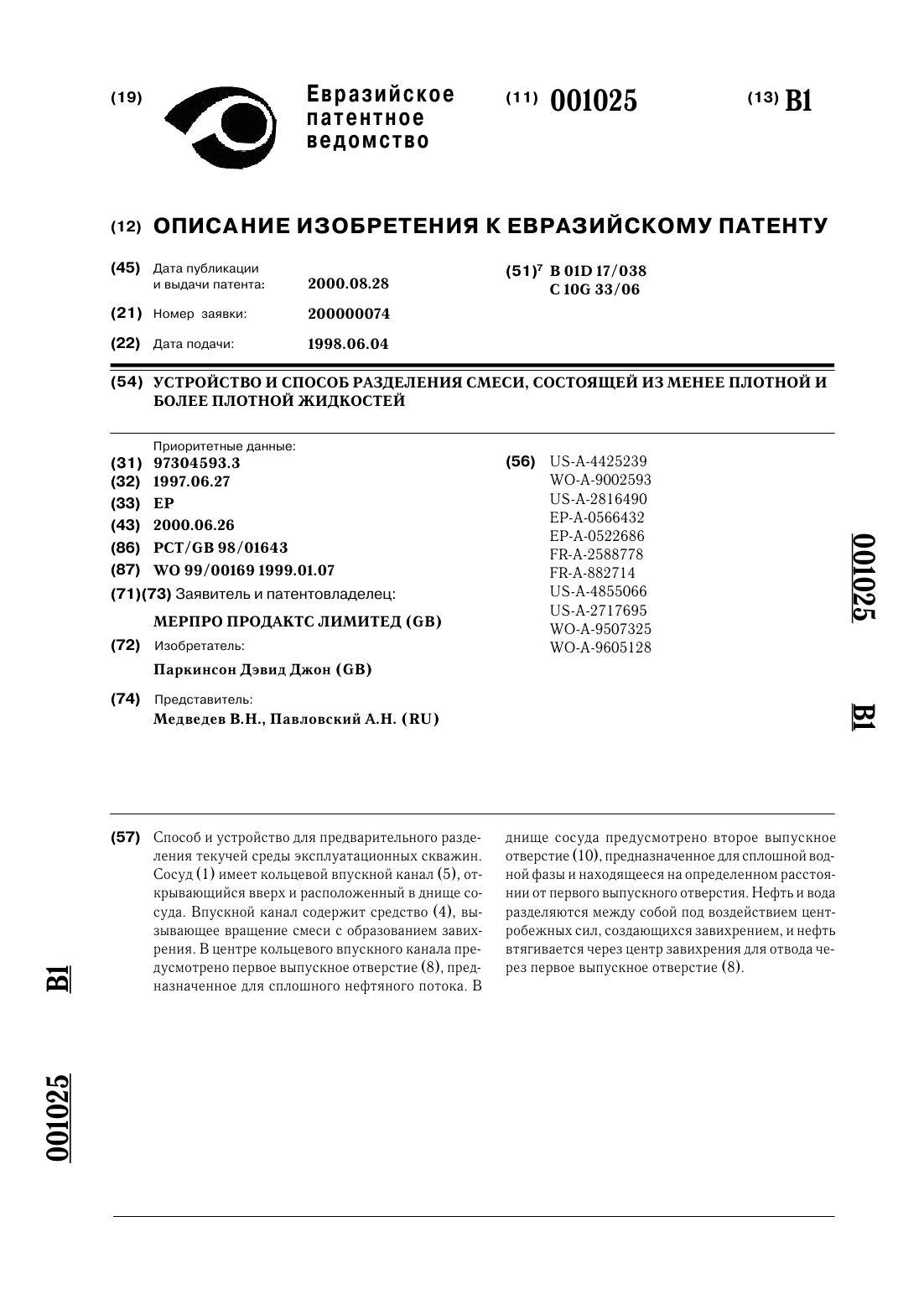 (19) Евразийское патентное ведомство

(11) 001025

(13) B1

(12) ОПИСАНИЕ ИЗОБРЕТЕНИЯ К ЕВРАЗИЙСКОМУ ПАТЕНТУ

(45) Дата публикации и выдачи патента: 2000.08.28

(21) Номер заявки: 200000074

(22) Дата подачи: 1998.06.04

(51)$^7$ B 01D 17/038
C 10G 33/06

(54) УСТРОЙСТВО И СПОСОБ РАЗДЕЛЕНИЯ СМЕСИ, СОСТОЯЩЕЙ ИЗ МЕНЕЕ ПЛОТНОЙ И БОЛЕЕ ПЛОТНОЙ ЖИДКОСТЕЙ

Приоритетные данные:
(31) 97304593.3
(32) 1997.06.27
(33) EP
(43) 2000.06.26
(86) PCT/GB 98/01643
(87) WO 99/00169 1999.01.07
(71)(73) Заявитель и патентовладелец:
МЕРПРО ПРОДАКТС ЛИМИТЕД (GB)
(72) Изобретатель:
Паркинсон Дэвид Джон (GB)
(74) Представитель:
Медведев В.Н., Павловский А.Н. (RU)

(56) US-A-4425239
WO-A-9002593
US-A-2816490
EP-A-0566432
EP-A-0522686
FR-A-2588778
FR-A-882714
US-A-4855066
US-A-2717695
WO-A-9507325
WO-A-9605128

001025 B1

(57) Способ и устройство для предварительного разделения текучей среды эксплуатационных скважин. Сосуд (1) имеет кольцевой впускной канал (5), открывающийся вверх и расположенный в днище сосуда. Впускной канал содержит средство (4), вызывающее вращение смеси с образованием завихрения. В центре кольцевого впускного канала предусмотрено первое выпускное отверстие (8), предназначенное для сплошного нефтяного потока. В днище сосуда предусмотрено второе выпускное отверстие (10), предназначенное для сплошной водной фазы и находящееся на определенном расстоянии от первого выпускного отверстия. Нефть и вода разделяются между собой под воздействием центробежных сил, создающихся завихрением, и нефть втягивается через центр завихрения для отвода через первое выпускное отверстие (8).

B1

001025